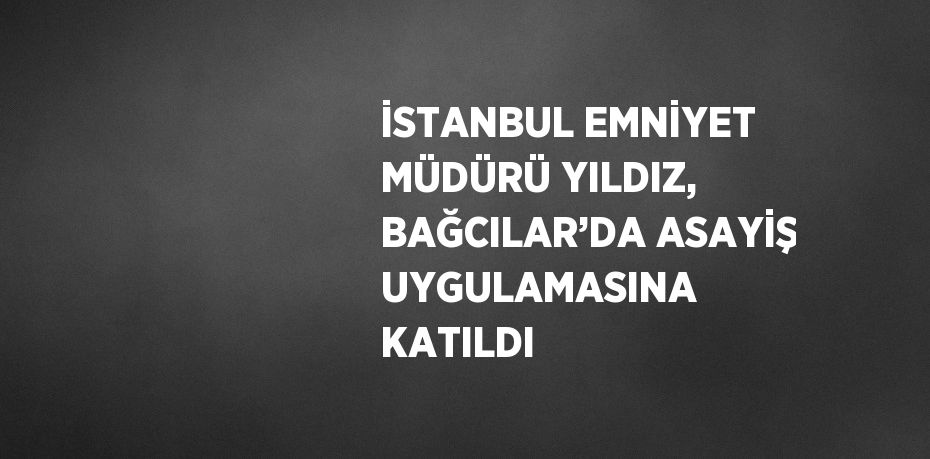 İSTANBUL EMNİYET MÜDÜRÜ YILDIZ, BAĞCILAR’DA ASAYİŞ UYGULAMASINA KATILDI